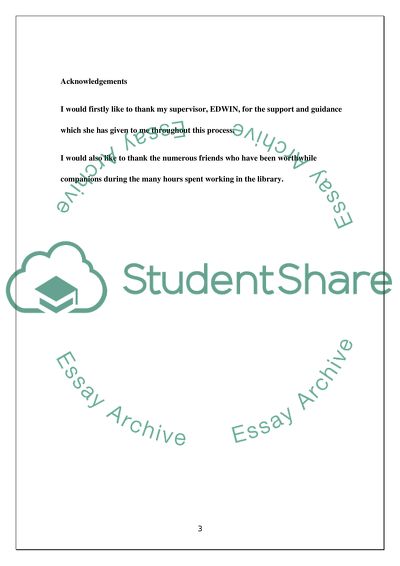 Acknowledgements

I would firstly like to thank my supervisor, EDWIN, for the support and guidance which she has given to me throughout this process.

I would also like to thank the numerous friends who have been worthwhile companions during the many hours spent working in the library.

3

StudentShare

Essay Archive